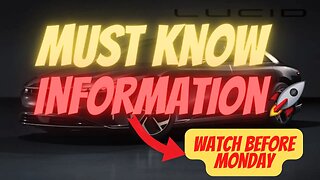 LUCID

MUST KNOW

INFORMATION

WATCH BEFORE MONDAY